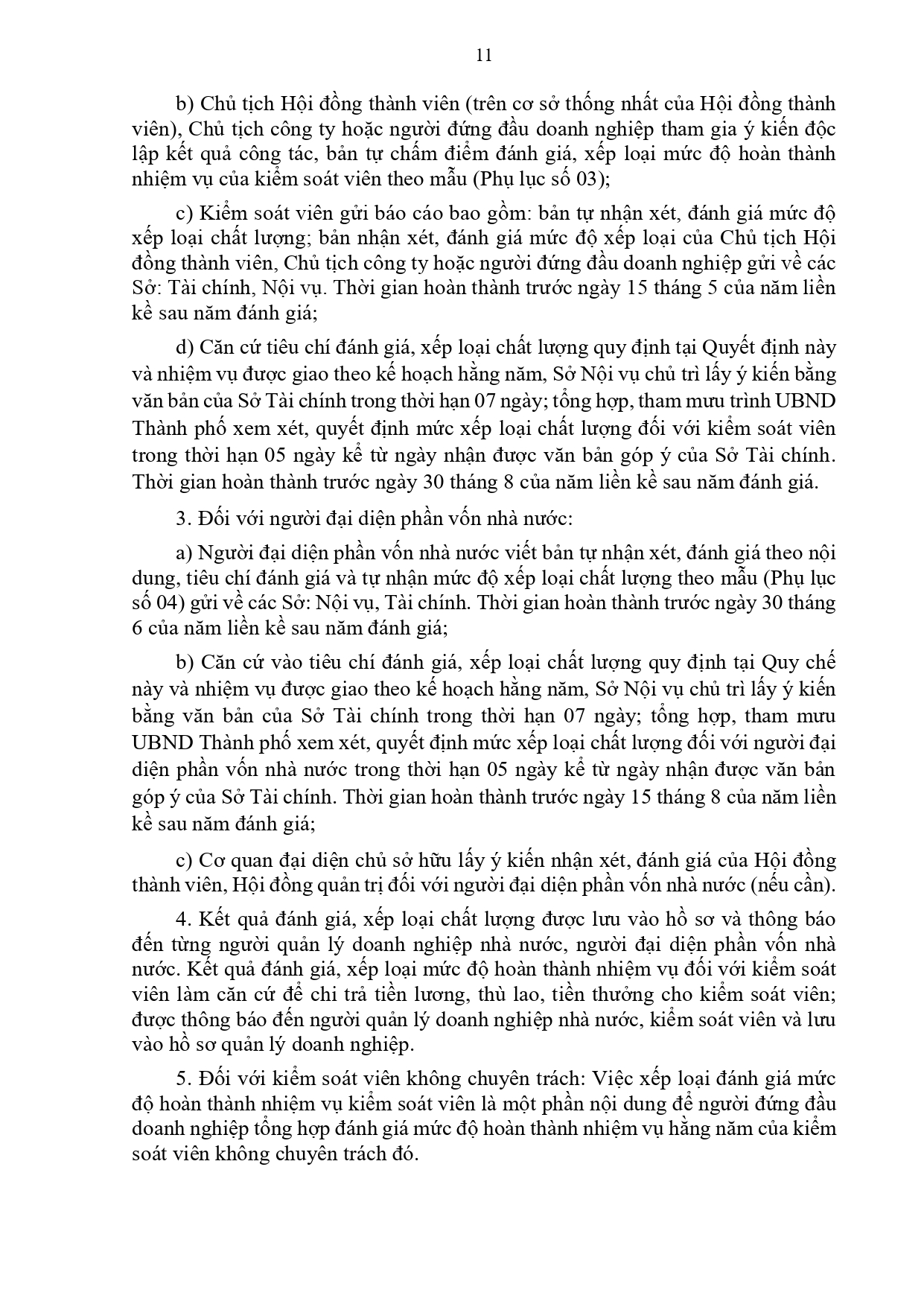 11

b) Chủ tịch Hội đồng thành viên (trên cơ sở thống nhất của Hội đồng thành viên), Chủ tịch công ty hoặc người đứng đầu doanh nghiệp tham gia ý kiến độc lập kết quả công tác, bản tự chấm điểm đánh giá, xếp loại mức độ hoàn thành nhiệm vụ của kiểm soát viên theo mẫu (Phụ lục số 03);

c) Kiểm soát viên gửi báo cáo bao gồm: bản tự nhận xét, đánh giá mức độ xếp loại chất lượng; bản nhận xét, đánh giá mức độ xếp loại của Chủ tịch Hội đồng thành viên, Chủ tịch công ty hoặc người đứng đầu doanh nghiệp gửi về các Sở: Tài chính, Nội vụ. Thời gian hoàn thành trước ngày 15 tháng 5 của năm liền kề sau năm đánh giá;

d) Căn cứ tiêu chí đánh giá, xếp loại chất lượng quy định tại Quyết định này và nhiệm vụ được giao theo kế hoạch hằng năm, Sở Nội vụ chủ trì lấy ý kiến bằng văn bản của Sở Tài chính trong thời hạn 07 ngày; tổng hợp, tham mưu trình UBND Thành phố xem xét, quyết định mức xếp loại chất lượng đối với kiểm soát viên trong thời hạn 05 ngày kể từ ngày nhận được văn bản góp ý của Sở Tài chính. Thời gian hoàn thành trước ngày 30 tháng 8 của năm liền kề sau năm đánh giá.

3. Đối với người đại diện phần vốn nhà nước:

a) Người đại diện phần vốn nhà nước viết bản tự nhận xét, đánh giá theo nội dung, tiêu chí đánh giá và tự nhận mức độ xếp loại chất lượng theo mẫu (Phụ lục số 04) gửi về các Sở: Nội vụ, Tài chính. Thời gian hoàn thành trước ngày 30 tháng 6 của năm liền kề sau năm đánh giá;

b) Căn cứ vào tiêu chí đánh giá, xếp loại chất lượng quy định tại Quy chế này và nhiệm vụ được giao theo kế hoạch hằng năm, Sở Nội vụ chủ trì lấy ý kiến bằng văn bản của Sở Tài chính trong thời hạn 07 ngày; tổng hợp, tham mưu UBND Thành phố xem xét, quyết định mức xếp loại chất lượng đối với người đại diện phần vốn nhà nước trong thời hạn 05 ngày kể từ ngày nhận được văn bản góp ý của Sở Tài chính. Thời gian hoàn thành trước ngày 15 tháng 8 của năm liền kề sau năm đánh giá;

c) Cơ quan đại diện chủ sở hữu lấy ý kiến nhận xét, đánh giá của Hội đồng thành viên, Hội đồng quản trị đối với người đại diện phần vốn nhà nước (nếu cần).

4. Kết quả đánh giá, xếp loại chất lượng được lưu vào hồ sơ và thông báo đến từng người quản lý doanh nghiệp nhà nước, người đại diện phần vốn nhà nước. Kết quả đánh giá, xếp loại mức độ hoàn thành nhiệm vụ đối với kiểm soát viên làm căn cứ để chi trả tiền lương, thù lao, tiền thưởng cho kiểm soát viên; được thông báo đến người quản lý doanh nghiệp nhà nước, kiểm soát viên và lưu vào hồ sơ quản lý doanh nghiệp.

5. Đối với kiểm soát viên không chuyên trách: Việc xếp loại đánh giá mức độ hoàn thành nhiệm vụ kiểm soát viên là một phần nội dung để người đứng đầu doanh nghiệp tổng hợp đánh giá mức độ hoàn thành nhiệm vụ hằng năm của kiểm soát viên không chuyên trách đó.